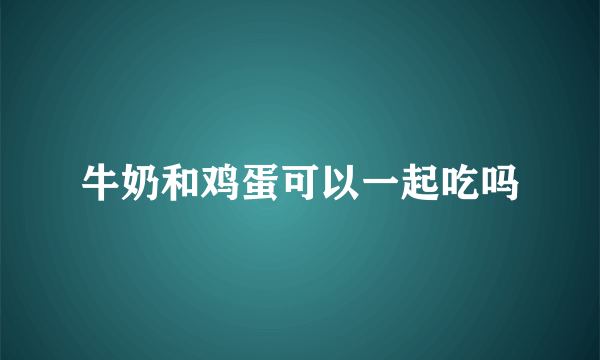 牛奶和鸡蛋可以一起吃吗